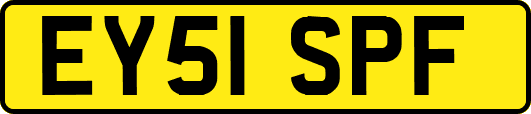 EY51 SPF